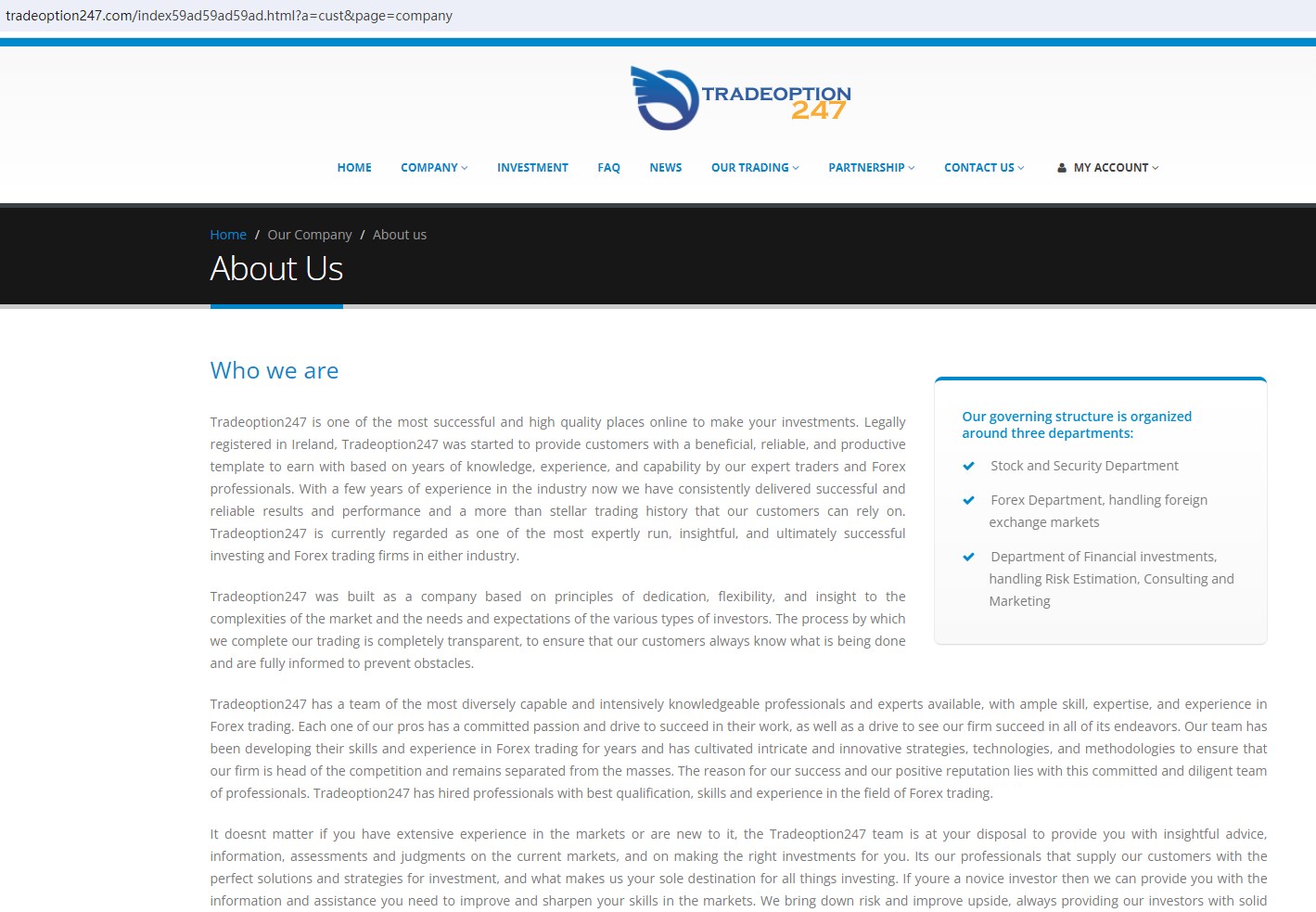 tradeoption247.com/index59ad59ad59ad.html?a=cust&page=company

TRADEOPTION 247

HOME COMPANY INVESTMENT FAQ NEWS OUR TRADING PARTNERSHIP CONTACT US MY ACCOUNT

Home / Our Company / About us

About Us

Who we are

Tradeoption247 is one of the most successful and high quality places online to make your investments. Legally registered in Ireland, Tradeoption247 was started to provide customers with a beneficial, reliable, and productive template to earn with based on years of knowledge, experience, and capability by our expert traders and Forex professionals. With a few years of experience in the industry now we have consistently delivered successful and reliable results and performance and a more than stellar trading history that our customers can rely on. Tradeoption247 is currently regarded as one of the most expertly run, insightful, and ultimately successful investing and Forex trading firms in either industry.

Tradeoption247 was built as a company based on principles of dedication, flexibility, and insight to the complexities of the market and the needs and expectations of the various types of investors. The process by which we complete our trading is completely transparent, to ensure that our customers always know what is being done and are fully informed to prevent obstacles.

Our governing structure is organized around three departments:

Stock and Security Department

Forex Department, handling foreign exchange markets

Department of Financial investments, handling Risk Estimation, Consulting and Marketing

Tradeoption247 has a team of the most diversely capable and intensively knowledgeable professionals and experts available, with ample skill, expertise, and experience in Forex trading. Each one of our pros has a committed passion and drive to succeed in their work, as well as a drive to see our firm succeed in all of its endeavors. Our team has been developing their skills and experience in Forex trading for years and has cultivated intricate and innovative strategies, technologies, and methodologies to ensure that our firm is head of the competition and remains separated from the masses. The reason for our success and our positive reputation lies with this committed and diligent team of professionals. Tradeoption247 has hired professionals with best qualification, skills and experience in the field of Forex trading.

It doesnt matter if you have extensive experience in the markets or are new to it, the Tradeoption247 team is at your disposal to provide you with insightful advice, information, assessments and judgments on the current markets, and on making the right investments for you. Its our professionals that supply our customers with the perfect solutions and strategies for investment, and what makes us your sole destination for all things investing. If youre a novice investor then we can provide you with the information and assistance you need to improve and sharpen your skills in the markets. We bring down risk and improve upside, always providing our investors with solid